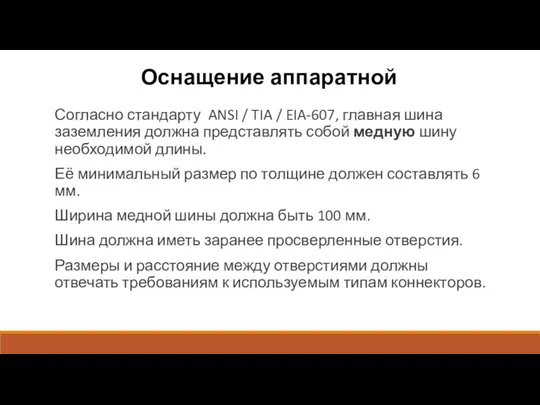 Оснащение аппаратной

Согласно стандарту ANSI / TIA / EIA-607, главная шина заземления должна представлять собой медную шину необходимой длины.

Её минимальный размер по толщине должен составлять 6 мм.

Ширина медной шины должна быть 100 мм.

Шина должна иметь заранее просверленные отверстия.

Размеры и расстояние между отверстиями должны отвечать требованиям к используемым типам коннекторов.